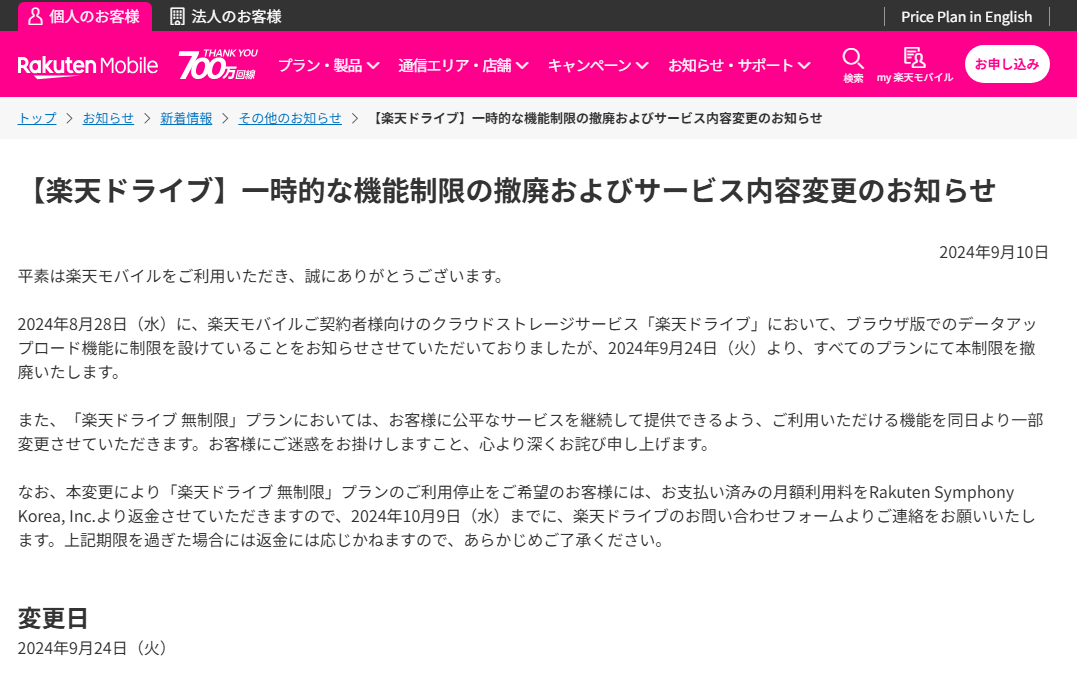 個人のお客様　法人のお客様　Price Plan in English

Rakuten Mobile　THANK YOU 700万回線　プラン・製品　通信エリア・店舗　キャンペーン　お知らせ・サポート　検索　my 楽天モバイル　お申し込み

トップ > お知らせ > 新着情報 > その他のお知らせ > 【楽天ドライブ】一時的な機能制限の撤廃およびサービス内容変更のお知らせ

【楽天ドライブ】一時的な機能制限の撤廃およびサービス内容変更のお知らせ

2024年9月10日

平素は楽天モバイルをご利用いただき、誠にありがとうございます。

2024年8月28日（水）に、楽天モバイルご契約者様向けのクラウドストレージサービス「楽天ドライブ」において、ブラウザ版でのデータアップロード機能に制限を設けていることをお知らせさせていただいておりましたが、2024年9月24日（火）より、すべてのプランにて本制限を撤廃いたします。

また、「楽天ドライブ 無制限」プランにおいては、お客様に公平なサービスを継続して提供できるよう、ご利用いただける機能を同日より一部変更させていただきます。お客様にご迷惑をお掛けしますこと、心より深くお詫び申し上げます。

なお、本変更により「楽天ドライブ 無制限」プランのご利用停止をご希望のお客様には、お支払い済みの月額利用料をRakuten Symphony Korea, Inc.より返金させていただきますので、2024年10月9日（水）までに、楽天ドライブのお問い合わせフォームよりご連絡をお願いいたします。上記期限を過ぎた場合には返金には応じかねますので、あらかじめご了承ください。

変更日
2024年9月24日（火）